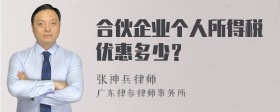 合伙企业个人所得税优惠多少？

张神兵律师

广东律参律师事务所